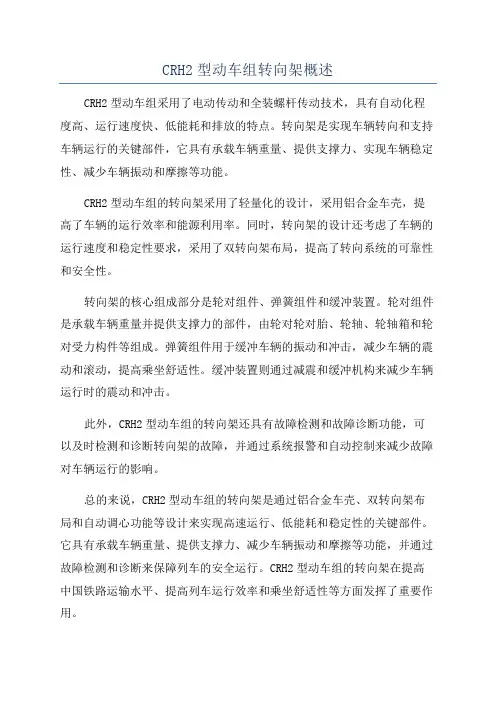 CRH2 型动车组转向架概述

CRH2 型动车组采用了电动传动和全装螺杆传动技术，具有自动化程度高、运行速度快、低能耗和排放的特点。转向架是实现车辆转向和支持车辆运行的关键部件，它具有承载车辆重量、提供支撑力、实现车辆稳定性、减少车辆振动和摩擦等功能。

CRH2 型动车组的转向架采用了轻量化的设计，采用铝合金车壳，提高了车辆的运行效率和能源利用率。同时，转向架的设计还考虑了车辆的运行速度和稳定性要求，采用了双转向架布局，提高了转向系统的可靠性和安全性。

转向架的核心组成部分是轮对组件、弹簧组件和缓冲装置。轮对组件是承载车辆重量并提供支撑力的部件，由轮对轮对胎、轮轴、轮轴箱和轮对受力构件等组成。弹簧组件用于缓冲车辆的振动和冲击，减少车辆的震动和滚动，提高乘坐舒适性。缓冲装置则通过减震和缓冲机构来减少车辆运行时的震动和冲击。

此外，CRH2 型动车组的转向架还具有故障检测和故障诊断功能，可以及时检测和诊断转向架的故障，并通过系统报警和自动控制来减少故障对车辆运行的影响。

总的来说，CRH2 型动车组的转向架是通过铝合金车壳、双转向架布局和自动调心功能等设计来实现高速运行、低能耗和稳定性的关键部件。它具有承载车辆重量、提供支撑力、减少车辆振动和摩擦等功能，并通过故障检测和诊断来保障列车的安全运行。CRH2 型动车组的转向架在提高中国铁路运输水平、提高列车运行效率和乘坐舒适性等方面发挥了重要作用。